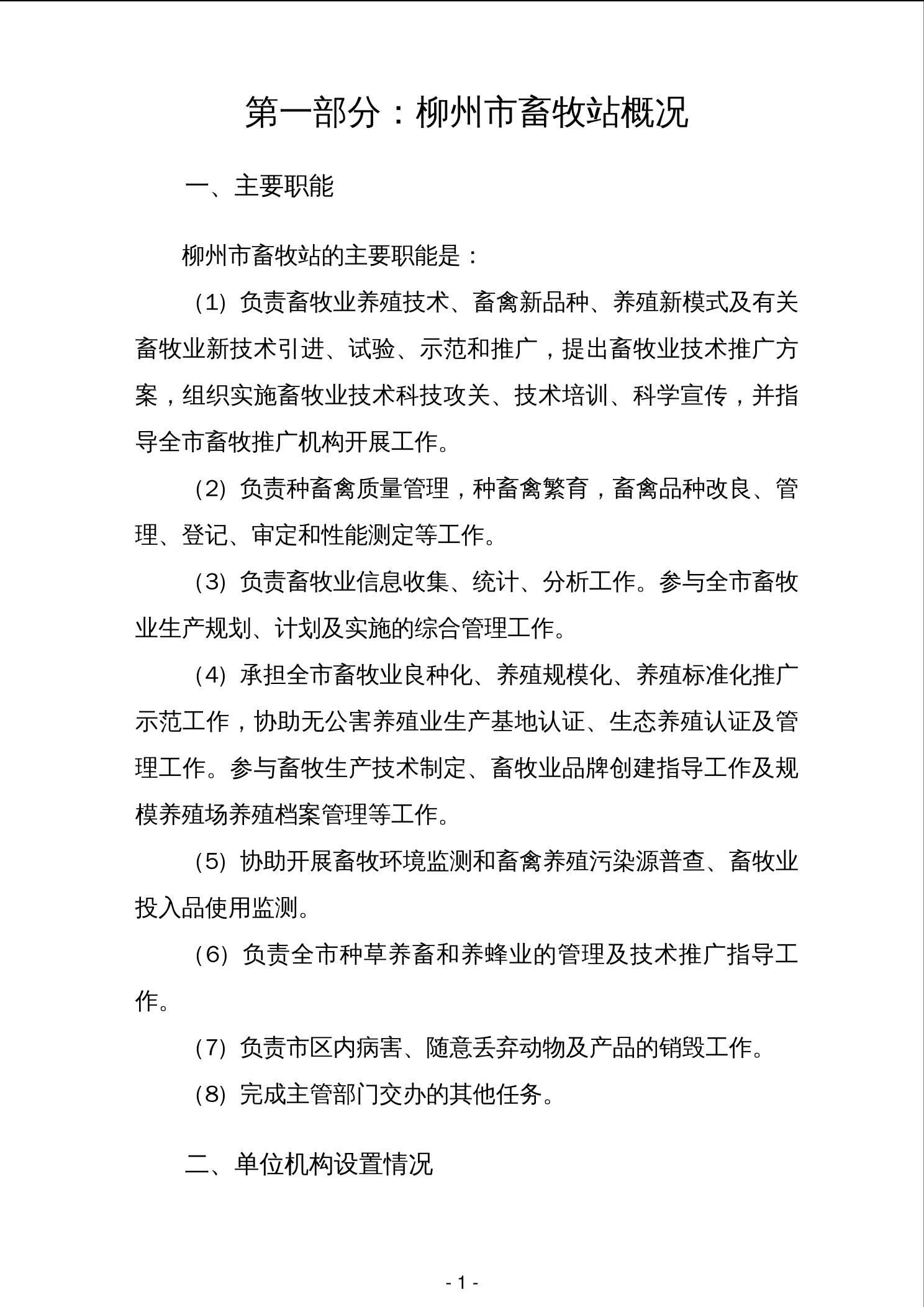 第一部分：柳州市畜牧站概况

一、主要职能

柳州市畜牧站的主要职能是：

（1）负责畜牧业养殖技术、畜禽新品种、养殖新模式及有关畜牧业新技术引进、试验、示范和推广，提出畜牧业技术推广方案，组织实施畜牧业技术科技攻关、技术培训、科学宣传，并指导全市畜牧推广机构开展工作。

（2）负责种畜禽质量管理，种畜禽繁育，畜禽品种改良、管理、登记、审定和性能测定等工作。

（3）负责畜牧业信息收集、统计、分析工作。参与全市畜牧业生产规划、计划及实施的综合管理工作。

（4）承担全市畜牧业良种化、养殖规模化、养殖标准化推广示范工作，协助无公害养殖业生产基地认证、生态养殖认证及管理工作。参与畜牧生产技术制定、畜牧业品牌创建指导工作及规模养殖场养殖档案管理等工作。

（5）协助开展畜牧环境监测和畜禽养殖污染源普查、畜牧业投入品使用监测。

（6）负责全市种草养畜和养蜂业的管理及技术推广指导工作。

（7）负责市区内病害、随意丢弃动物及产品的销毁工作。

（8）完成主管部门交办的其他任务。

二、单位机构设置情况

- 1 -